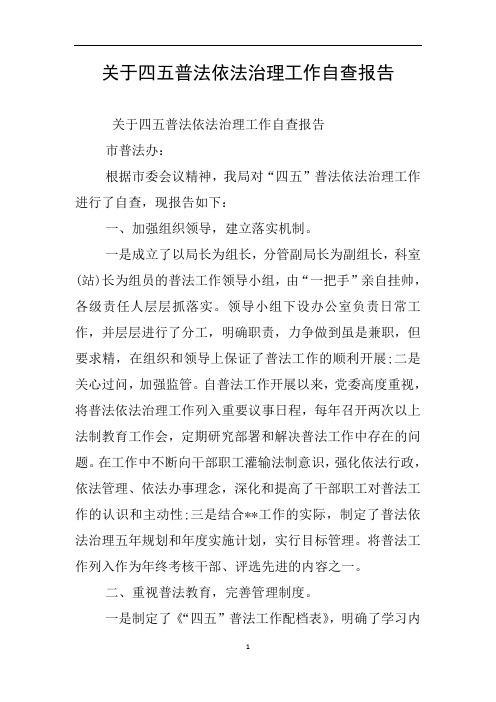 关于四五普法依法治理工作自查报告

关于四五普法依法治理工作自查报告

市普法办：

根据市委会议精神，我局对“四五”普法依法治理工作进行了自查，现报告如下：

一、加强组织领导，建立落实机制。

一是成立了以局长为组长，分管副局长为副组长，科室(站)长为组员的普法工作领导小组，由“一把手”亲自挂帅，各级责任人层层抓落实。领导小组下设办公室负责日常工作，并层层进行了分工，明确职责，力争做到虽是兼职，但要求精，在组织和领导上保证了普法工作的顺利开展;二是关心过问，加强监管。自普法工作开展以来，党委高度重视，将普法依法治理工作列入重要议事日程，每年召开两次以上法制教育工作会，定期研究部署和解决普法工作中存在的问题。在工作中不断向干部职工灌输法制意识，强化依法行政，依法管理、依法办事理念，深化和提高了干部职工对普法工作的认识和主动性;三是结合**工作的实际，制定了普法依法治理五年规划和年度实施计划，实行目标管理。将普法工作列入作为年终考核干部、评选先进的内容之一。

二、重视普法教育，完善管理制度。

一是制定了《“四五”普法工作配档表》，明确了学习内

1